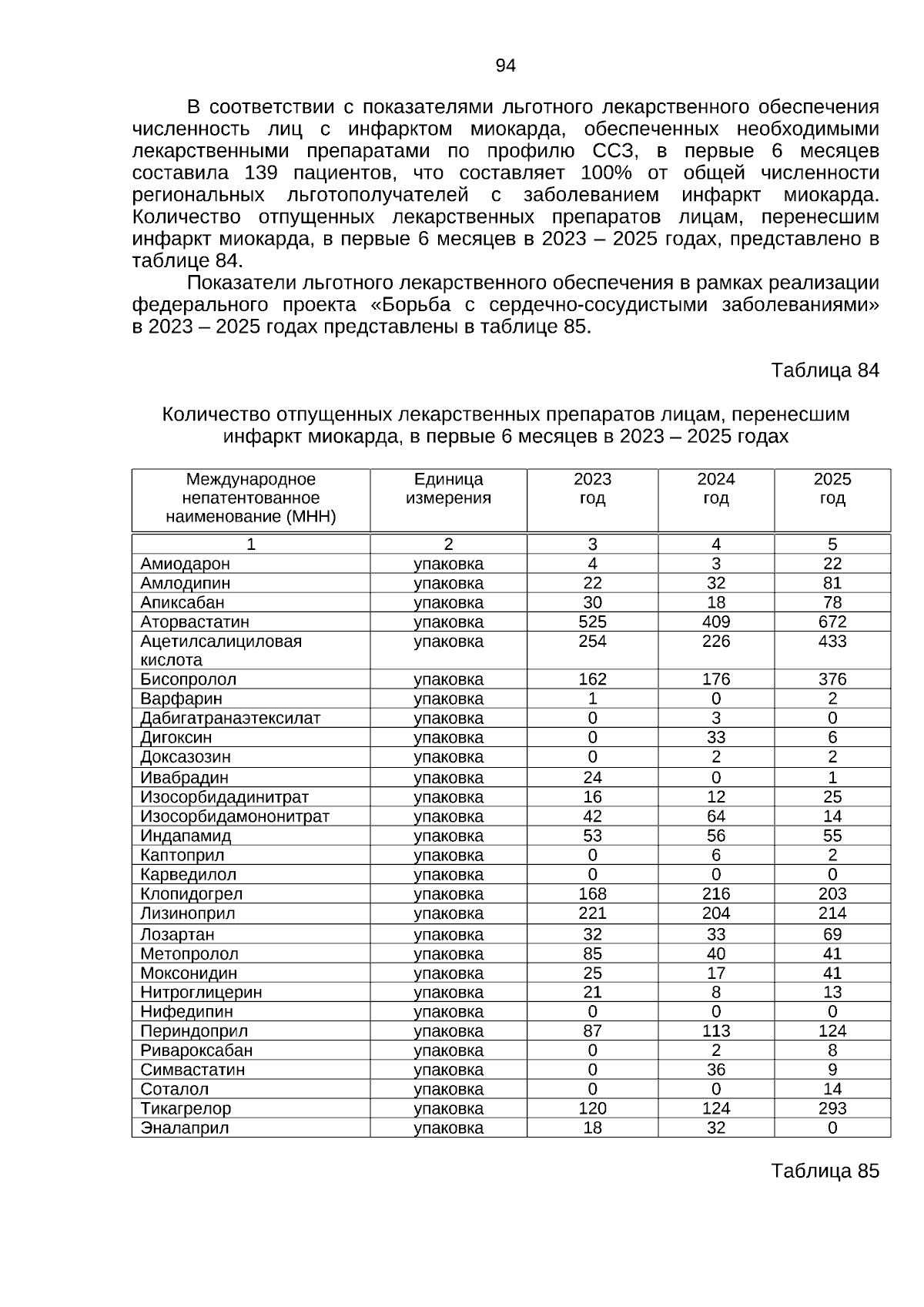 94

В соответствии с показателями льготного лекарственного обеспечения численность лиц с инфарктом миокарда, обеспеченных необходимыми лекарственными препаратами по профилю ССЗ, в первые 6 месяцев составила 139 пациентов, что составляет 100% от общей численности региональных льготополучателей с заболеванием инфаркт миокарда. Количество отпущенных лекарственных препаратов лицам, перенесшим инфаркт миокарда, в первые 6 месяцев в 2023 – 2025 годах, представлено в таблице 84.

Показатели льготного лекарственного обеспечения в рамках реализации федерального проекта «Борьба с сердечно-сосудистыми заболеваниями» в 2023 – 2025 годах представлены в таблице 85.

Таблица 84

Количество отпущенных лекарственных препаратов лицам, перенесшим инфаркт миокарда, в первые 6 месяцев в 2023 – 2025 годах

| Международное непатентованное наименование (МНН) | Единица измерения | 2023 год | 2024 год | 2025 год |
|---|---|---|---|---|
| 1 | 2 | 3 | 4 | 5 |
| Амиодарон | упаковка | 4 | 3 | 22 |
| Амлодипин | упаковка | 22 | 32 | 81 |
| Апиксабан | упаковка | 30 | 18 | 78 |
| Аторвастатин | упаковка | 525 | 409 | 672 |
| Ацетилсалициловая кислота | упаковка | 254 | 226 | 433 |
| Бисопролол | упаковка | 162 | 176 | 376 |
| Варфарин | упаковка | 1 | 0 | 2 |
| Дабигатранаэтексилат | упаковка | 0 | 3 | 0 |
| Дигоксин | упаковка | 0 | 33 | 6 |
| Доксазозин | упаковка | 0 | 2 | 2 |
| Ивабрадин | упаковка | 24 | 0 | 1 |
| Изосорбидадинитрат | упаковка | 16 | 12 | 25 |
| Изосорбидамононитрат | упаковка | 42 | 64 | 14 |
| Индапамид | упаковка | 53 | 56 | 55 |
| Каптоприл | упаковка | 0 | 6 | 2 |
| Карведилол | упаковка | 0 | 0 | 0 |
| Клопидогрел | упаковка | 168 | 216 | 203 |
| Лизиноприл | упаковка | 221 | 204 | 214 |
| Лозартан | упаковка | 32 | 33 | 69 |
| Метопролол | упаковка | 85 | 40 | 41 |
| Моксонидин | упаковка | 25 | 17 | 41 |
| Нитроглицерин | упаковка | 21 | 8 | 13 |
| Нифедипин | упаковка | 0 | 0 | 0 |
| Периндоприл | упаковка | 87 | 113 | 124 |
| Ривароксабан | упаковка | 0 | 2 | 8 |
| Симвастатин | упаковка | 0 | 36 | 9 |
| Соталол | упаковка | 0 | 0 | 14 |
| Тикагрелор | упаковка | 120 | 124 | 293 |
| Эналаприл | упаковка | 18 | 32 | 0 |

Таблица 85